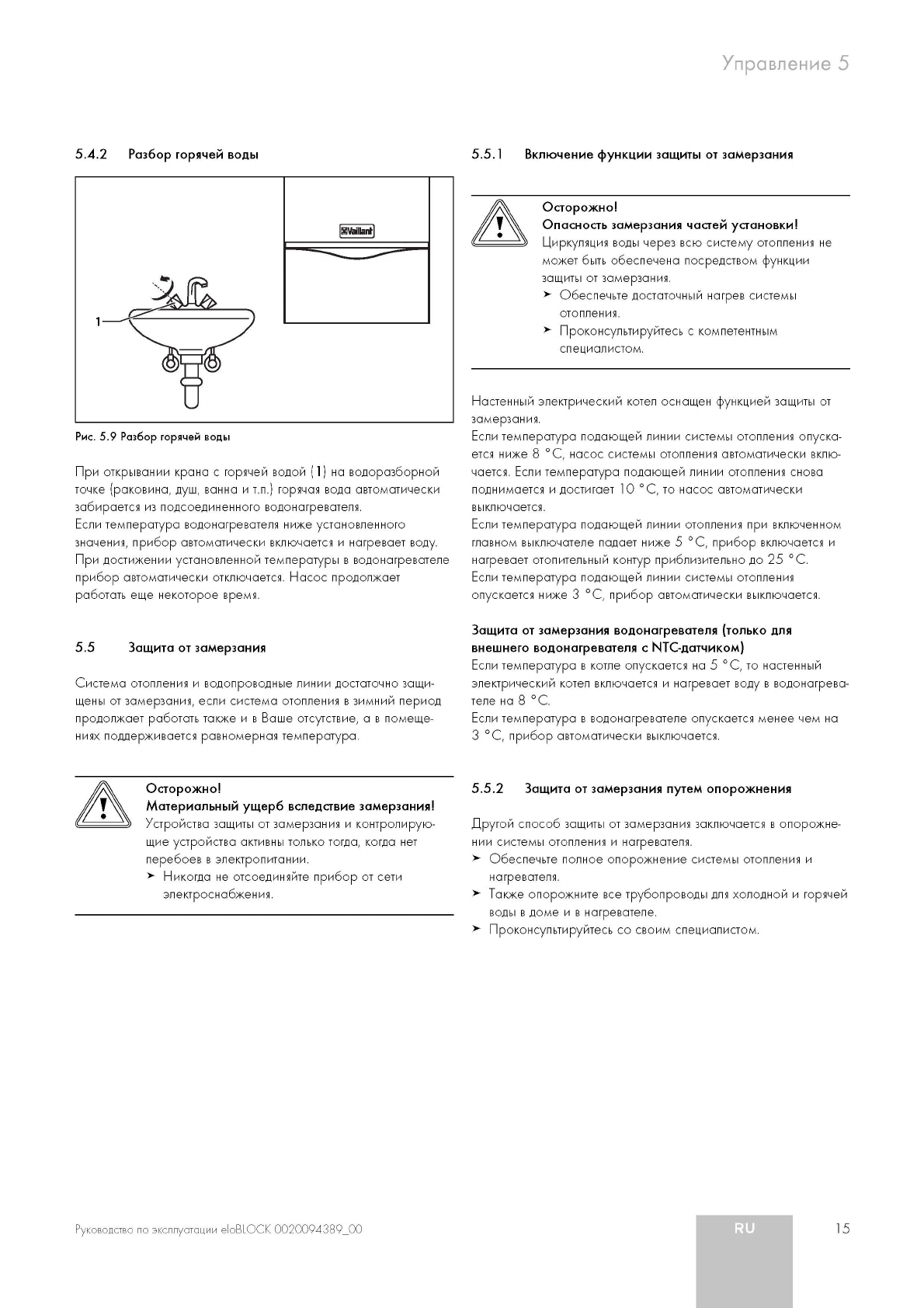 Управление 5

5.4.2 Разбор горячей воды

Vaillant

1

Рис. 5.9 Разбор горячей воды

При открывании крана с горячей водой (1) на водоразборной точке (раковина, душ, ванна и т.п.) горячая вода автоматически забирается из подсоединенного водонагревателя.
Если температура водонагревателя ниже установленного значения, прибор автоматически включается и нагревает воду. При достижении установленной температуры в водонагревателе прибор автоматически отключается. Насос продолжает работать еще некоторое время.

5.5 Защита от замерзания

Система отопления и водопроводные линии достаточно защищены от замерзания, если система отопления в зимний период продолжает работать также и в Ваше отсутствие, а в помещениях поддерживается равномерная температура.

Осторожно!
Материальный ущерб вследствие замерзания!
Устройства защиты от замерзания и контролирующие устройства активны только тогда, когда нет перебоев в электропитании.
➤ Никогда не отсоединяйте прибор от сети электроснабжения.

5.5.1 Включение функции защиты от замерзания

Осторожно!
Опасность замерзания частей установки!
Циркуляция воды через всю систему отопления не может быть обеспечена посредством функции защиты от замерзания.
➤ Обеспечьте достаточный нагрев системы отопления.
➤ Проконсультируйтесь с компетентным специалистом.

Настенный электрический котел оснащен функцией защиты от замерзания.
Если температура подающей линии системы отопления опускается ниже 8 °C, насос системы отопления автоматически включается. Если температура подающей линии отопления снова поднимается и достигает 10 °C, то насос автоматически выключается.
Если температура подающей линии отопления при включенном главном выключателе падает ниже 5 °C, прибор включается и нагревает отопительный контур приблизительно до 25 °C.
Если температура подающей линии системы отопления опускается ниже 3 °C, прибор автоматически выключается.

Защита от замерзания водонагревателя (только для внешнего водонагревателя с NTC-датчиком)
Если температура в котле опускается на 5 °C, то настенный электрический котел включается и нагревает воду в водонагревателе на 8 °C.
Если температура в водонагревателе опускается менее чем на 3 °C, прибор автоматически выключается.

5.5.2 Защита от замерзания путем опорожнения

Другой способ защиты от замерзания заключается в опорожнении системы отопления и нагревателя.
➤ Обеспечьте полное опорожнение системы отопления и нагревателя.
➤ Также опорожните все трубопроводы для холодной и горячей воды в доме и в нагревателе.
➤ Проконсультируйтесь со своим специалистом.

Руководство по эксплуатации eloBLOCK 0020094389_00

RU

15